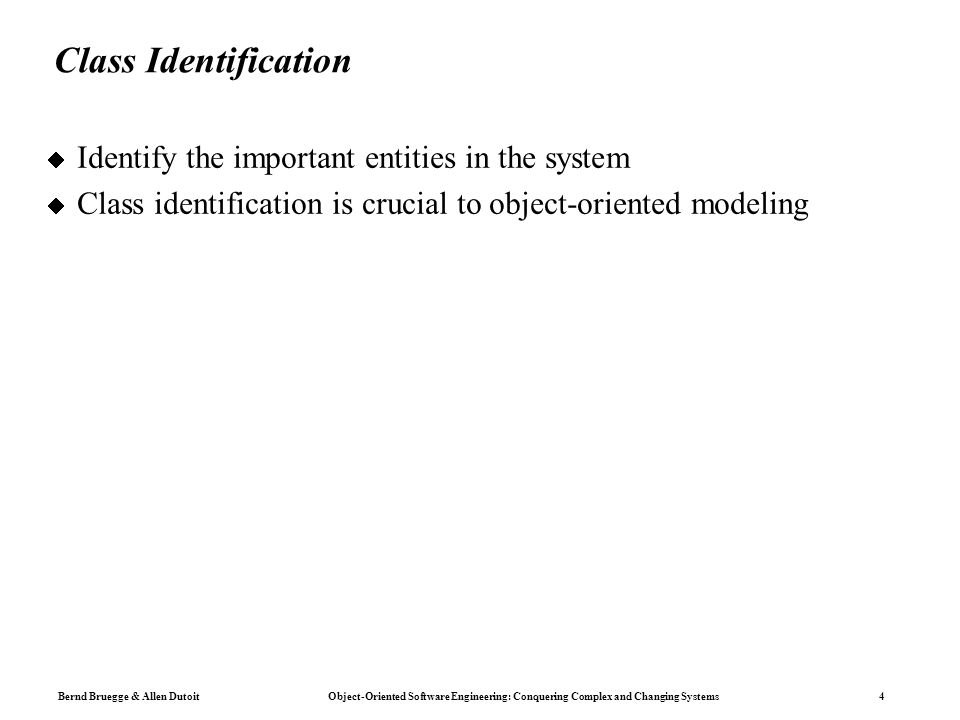 Class Identification

◆ Identify the important entities in the system
◆ Class identification is crucial to object-oriented modeling

Bernd Bruegge & Allen Dutoit    Object-Oriented Software Engineering: Conquering Complex and Changing Systems    4